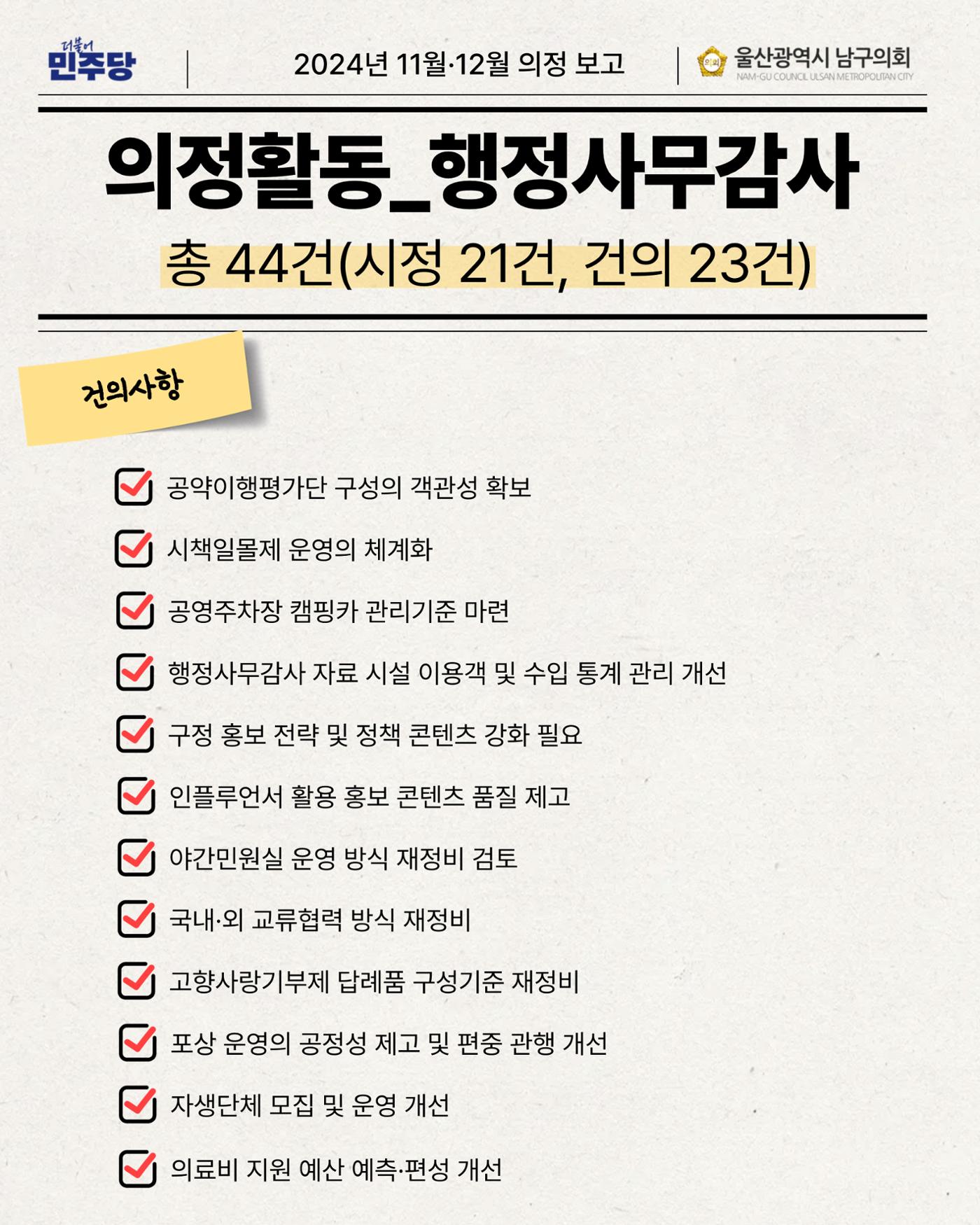 더불어 민주당

2024년 11월·12월 의정 보고

의회 울산광역시 남구의회
NAM-GU COUNCIL ULSAN METROPOLITAN CITY

의정활동_행정사무감사

총 44건(시정 21건, 건의 23건)

건의사항

공약이행평가단 구성의 객관성 확보

시책일몰제 운영의 체계화

공영주차장 캠핑카 관리기준 마련

행정사무감사 자료 시설 이용객 및 수입 통계 관리 개선

구정 홍보 전략 및 정책 콘텐츠 강화 필요

인플루언서 활용 홍보 콘텐츠 품질 제고

야간민원실 운영 방식 재정비 검토

국내·외 교류협력 방식 재정비

고향사랑기부제 답례품 구성기준 재정비

포상 운영의 공정성 제고 및 편중 관행 개선

자생단체 모집 및 운영 개선

의료비 지원 예산 예측·편성 개선